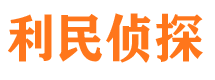 利民侦探